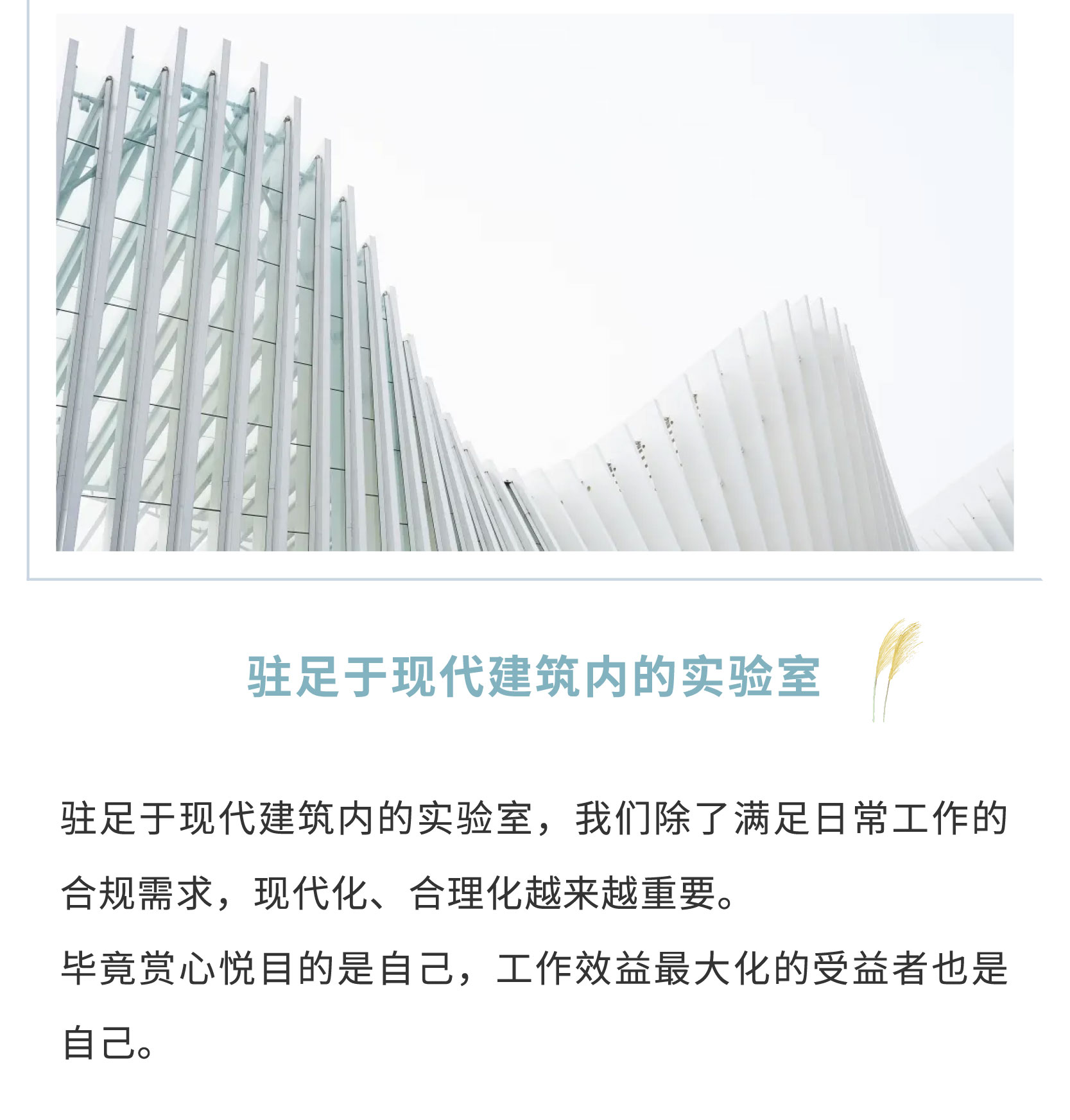 驻足于现代建筑内的实验室

驻足于现代建筑内的实验室，我们除了满足日常工作的合规需求，现代化、合理化越来越重要。

毕竟赏心悦目的是自己，工作效益最大化的受益者也是自己。